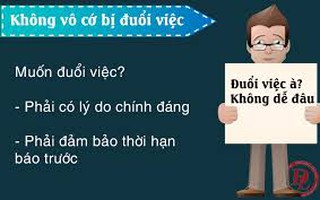 Không vô cớ bị đuổi việc

Muốn đuổi việc?

- Phải có lý do chính đáng

- Phải đảm bảo thời hạn báo trước

Đuổi việc à?
Không dễ đâu